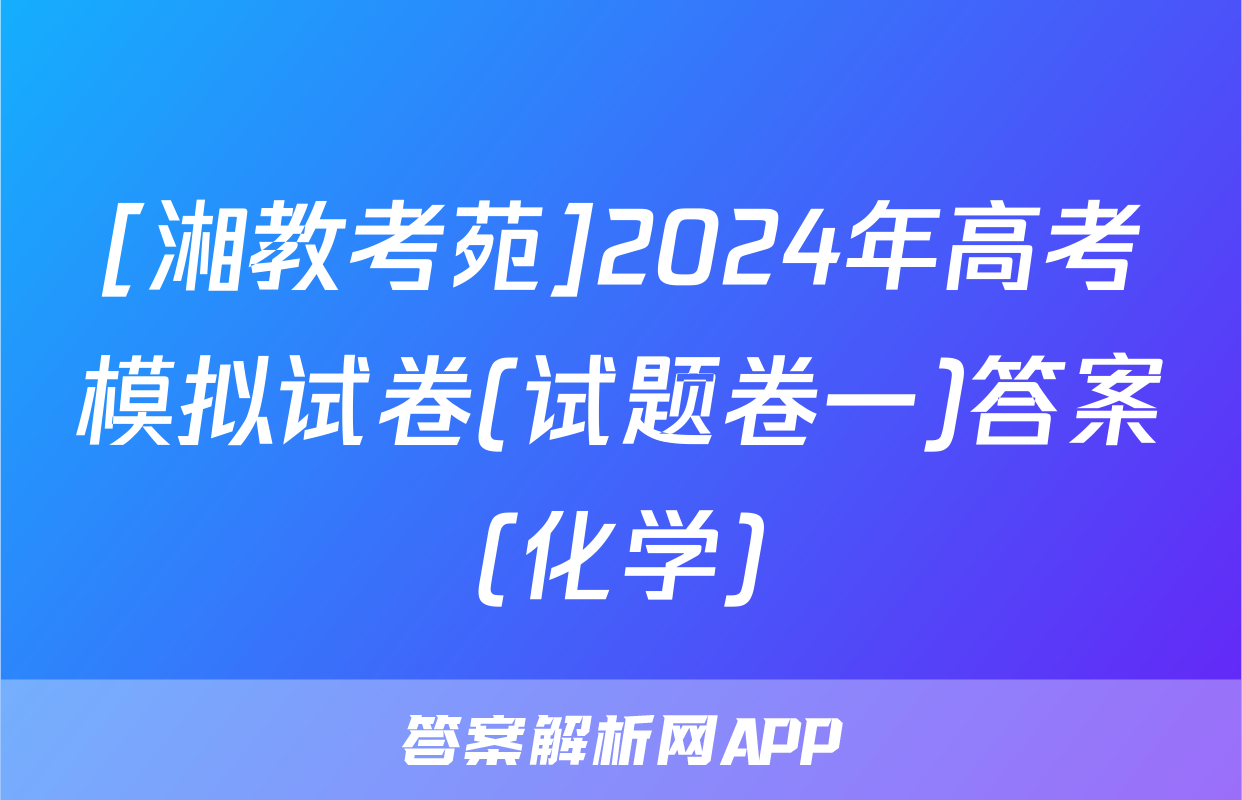 [湘教考苑]2024年高考模拟试卷(试题卷一)答案(化学)

答案解析网APP